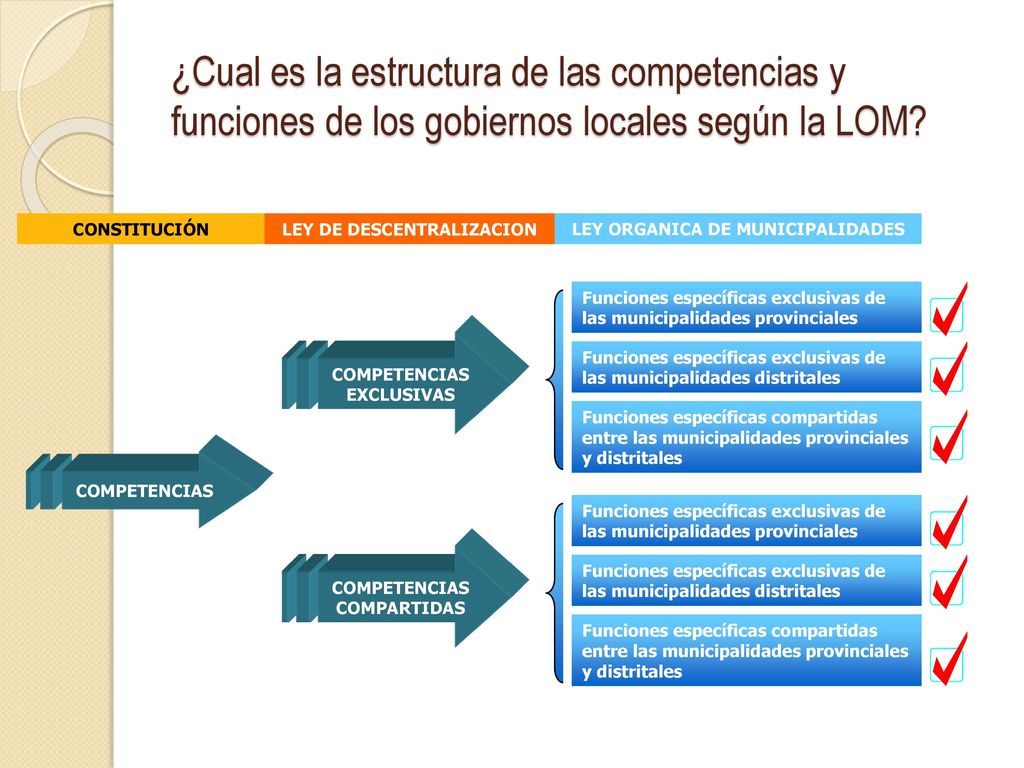 ¿Cual es la estructura de las competencias y funciones de los gobiernos locales según la LOM?

CONSTITUCIÓN

LEY DE DESCENTRALIZACION

LEY ORGANICA DE MUNICIPALIDADES

COMPETENCIAS

COMPETENCIAS EXCLUSIVAS

Funciones específicas exclusivas de las municipalidades provinciales

Funciones específicas exclusivas de las municipalidades distritales

Funciones específicas compartidas entre las municipalidades provinciales y distritales

COMPETENCIAS COMPARTIDAS

Funciones específicas exclusivas de las municipalidades provinciales

Funciones específicas exclusivas de las municipalidades distritales

Funciones específicas compartidas entre las municipalidades provinciales y distritales